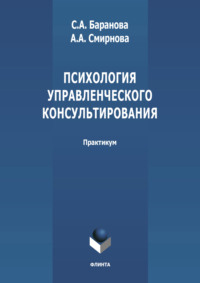 С.А. Баранова
А.А. Смирнова

ПСИХОЛОГИЯ УПРАВЛЕНЧЕСКОГО КОНСУЛЬТИРОВАНИЯ

Практикум

ФЛИНТА